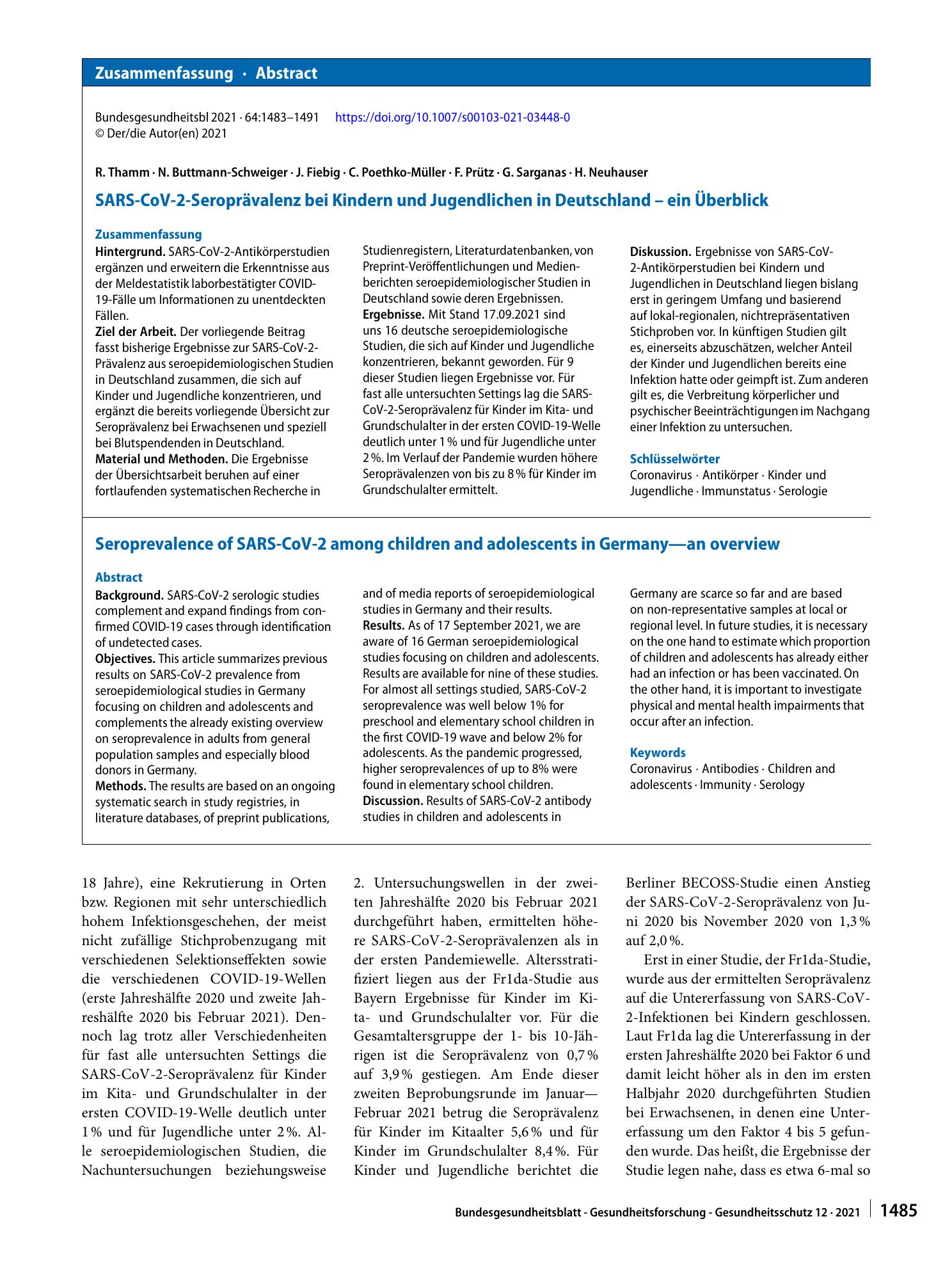 Zusammenfassung · Abstract

Bundesgesundheitsbl 2021 · 64:1483–1491 https://doi.org/10.1007/s00103-021-03448-0
© Der/die Autor(en) 2021

R. Thamm · N. Buttmann-Schweiger · J. Fiebig · C. Poethko-Müller · F. Prütz · G. Sarganas · H. Neuhauser

SARS-CoV-2-Seroprävalenz bei Kindern und Jugendlichen in Deutschland – ein Überblick

Zusammenfassung

Hintergrund. SARS-CoV-2-Antikörperstudien ergänzen und erweitern die Erkenntnisse aus der Meldestatistik laborbestätigter COVID-19-Fälle um Informationen zu unentdeckten Fällen.
Ziel der Arbeit. Der vorliegende Beitrag fasst bisherige Ergebnisse zur SARS-CoV-2-Prävalenz aus seroepidemiologischen Studien in Deutschland zusammen, die sich auf Kinder und Jugendliche konzentrieren, und ergänzt die bereits vorliegende Übersicht zur Seroprävalenz bei Erwachsenen und speziell bei Blutspendenden in Deutschland.
Material und Methoden. Die Ergebnisse der Übersichtsarbeit beruhen auf einer fortlaufenden systematischen Recherche in Studienregistern, Literaturdatenbanken, von Preprint-Veröffentlichungen und Medienberichten seroepidemiologischer Studien in Deutschland sowie deren Ergebnissen.
Ergebnisse. Mit Stand 17.09.2021 sind uns 16 deutsche seroepidemiologische Studien, die sich auf Kinder und Jugendliche konzentrieren, bekannt geworden. Für 9 dieser Studien liegen Ergebnisse vor. Für fast alle untersuchten Settings lag die SARS-CoV-2-Seroprävalenz für Kinder im Kita- und Grundschulalter in der ersten COVID-19-Welle deutlich unter 1 % und für Jugendliche unter 2 %. Im Verlauf der Pandemie wurden höhere Seroprävalenzen von bis zu 8 % für Kinder im Grundschulalter ermittelt.
Diskussion. Ergebnisse von SARS-CoV-2-Antikörperstudien bei Kindern und Jugendlichen in Deutschland liegen bislang erst in geringem Umfang und basierend auf lokal-regionalen, nichtrepräsentativen Stichproben vor. In künftigen Studien gilt es, einerseits abzuschätzen, welcher Anteil der Kinder und Jugendlichen bereits eine Infektion hatte oder geimpft ist. Zum anderen gilt es, die Verbreitung körperlicher und psychischer Beeinträchtigungen im Nachgang einer Infektion zu untersuchen.

Schlüsselwörter
Coronavirus · Antikörper · Kinder und Jugendliche · Immunstatus · Serologie

Seroprevalence of SARS-CoV-2 among children and adolescents in Germany—an overview

Abstract

Background. SARS-CoV-2 serologic studies complement and expand findings from confirmed COVID-19 cases through identification of undetected cases.
Objectives. This article summarizes previous results on SARS-CoV-2 prevalence from seroepidemiological studies in Germany focusing on children and adolescents and complements the already existing overview on seroprevalence in adults from general population samples and especially blood donors in Germany.
Methods. The results are based on an ongoing systematic search in study registries, in literature databases, of preprint publications, and of media reports of seroepidemiological studies in Germany and their results.
Results. As of 17 September 2021, we are aware of 16 German seroepidemiological studies focusing on children and adolescents. Results are available for nine of these studies. For almost all settings studied, SARS-CoV-2 seroprevalence was well below 1% for preschool and elementary school children in the first COVID-19 wave and below 2% for adolescents. As the pandemic progressed, higher seroprevalences of up to 8% were found in elementary school children.
Discussion. Results of SARS-CoV-2 antibody studies in children and adolescents in Germany are scarce so far and are based on non-representative samples at local or regional level. In future studies, it is necessary on the one hand to estimate which proportion of children and adolescents has already either had an infection or has been vaccinated. On the other hand, it is important to investigate physical and mental health impairments that occur after an infection.

Keywords
Coronavirus · Antibodies · Children and adolescents · Immunity · Serology

18 Jahre), eine Rekrutierung in Orten bzw. Regionen mit sehr unterschiedlich hohem Infektionsgeschehen, der meist nicht zufällige Stichprobenzugang mit verschiedenen Selektionseffekten sowie die verschiedenen COVID-19-Wellen (erste Jahreshälfte 2020 und zweite Jahreshälfte 2020 bis Februar 2021). Dennoch lag trotz aller Verschiedenheiten für fast alle untersuchten Settings die SARS-CoV-2-Seroprävalenz für Kinder im Kita- und Grundschulalter in der ersten COVID-19-Welle deutlich unter 1 % und für Jugendliche unter 2 %. Alle seroepidemiologischen Studien, die Nachuntersuchungen beziehungsweise 2. Untersuchungswellen in der zweiten Jahreshälfte 2020 bis Februar 2021 durchgeführt haben, ermittelten höhere SARS-CoV-2-Seroprävalenzen als in der ersten Pandemiewelle. Altersstratifiziert liegen aus der Fr1da-Studie aus Bayern Ergebnisse für Kinder im Kita- und Grundschulalter vor. Für die Gesamtaltersgruppe der 1- bis 10-Jährigen ist die Seroprävalenz von 0,7 % auf 3,9 % gestiegen. Am Ende dieser zweiten Beprobungsrunde im Januar—Februar 2021 betrug die Seroprävalenz für Kinder im Kitaalter 5,6 % und für Kinder im Grundschulalter 8,4 %. Für Kinder und Jugendliche berichtet die Berliner BECOSS-Studie einen Anstieg der SARS-CoV-2-Seroprävalenz von Juni 2020 bis November 2020 von 1,3 % auf 2,0 %.

Erst in einer Studie, der Fr1da-Studie, wurde aus der ermittelten Seroprävalenz auf die Untererfassung von SARS-CoV-2-Infektionen bei Kindern geschlossen. Laut Fr1da lag die Untererfassung in der ersten Jahreshälfte 2020 bei Faktor 6 und damit leicht höher als in den im ersten Halbjahr 2020 durchgeführten Studien bei Erwachsenen, in denen eine Untererfassung um den Faktor 4 bis 5 gefunden wurde. Das heißt, die Ergebnisse der Studie legen nahe, dass es etwa 6-mal so

Bundesgesundheitsblatt - Gesundheitsforschung - Gesundheitsschutz 12 · 2021 1485